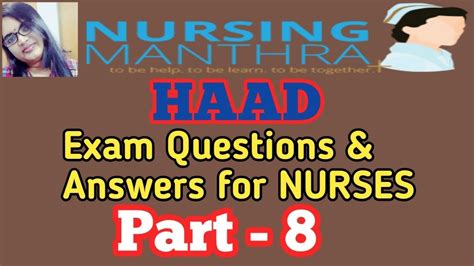 NURSING
MANTHRA
to be help. to be learn. to be together.

HAAD

Exam Questions &
Answers for NURSES

Part - 8